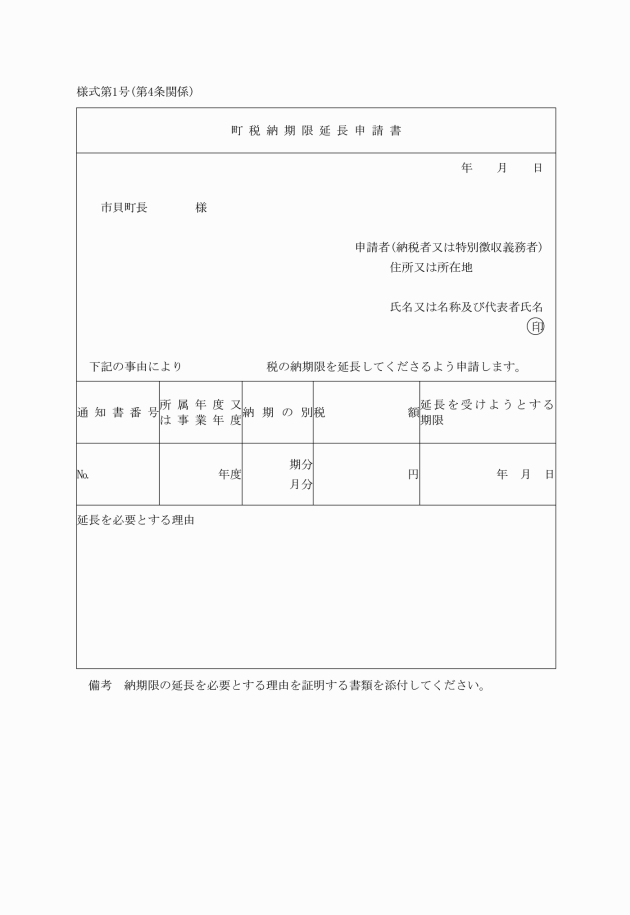 様式第1号(第4条関係)

町税納期限延長申請書

年　月　日

市貝町長　　様

申請者(納税者又は特別徴収義務者)
住所又は所在地

氏名又は名称及び代表者氏名
印

下記の事由により　　税の納期限を延長してくださるよう申請します。

| 通知書番号 | 所属年度又は事業年度 | 納期の別 | 税額 | 延長を受けようとする期限 |
|---|---|---|---|---|
| No. | 年度 | 期分 月分 | 円 | 年　月　日 |

延長を必要とする理由

備考　納期限の延長を必要とする理由を証明する書類を添付してください。